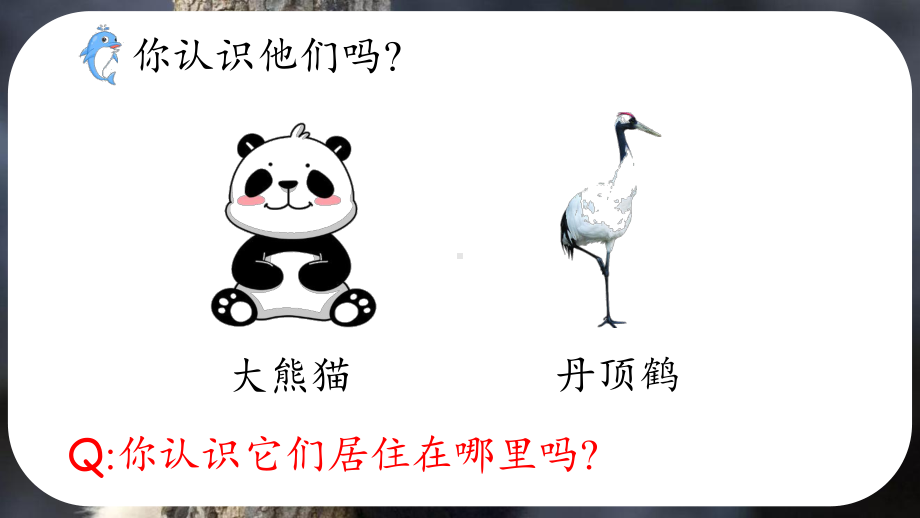 你认识他们吗？

大熊猫

丹顶鹤

Q:你认识它们居住在哪里吗？